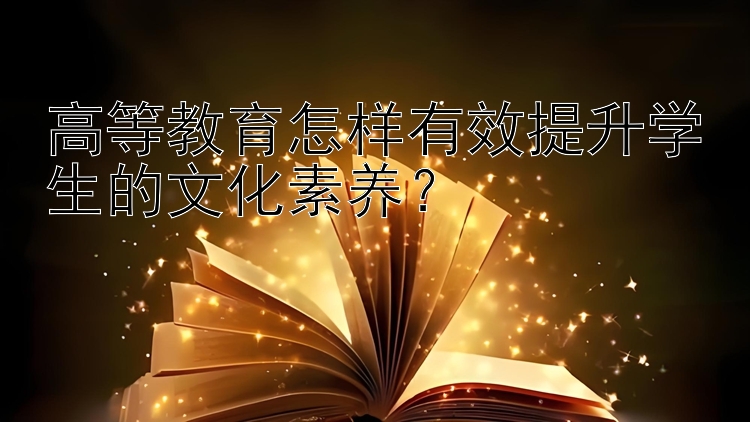 高等教育怎样有效提升学生的文化素养？